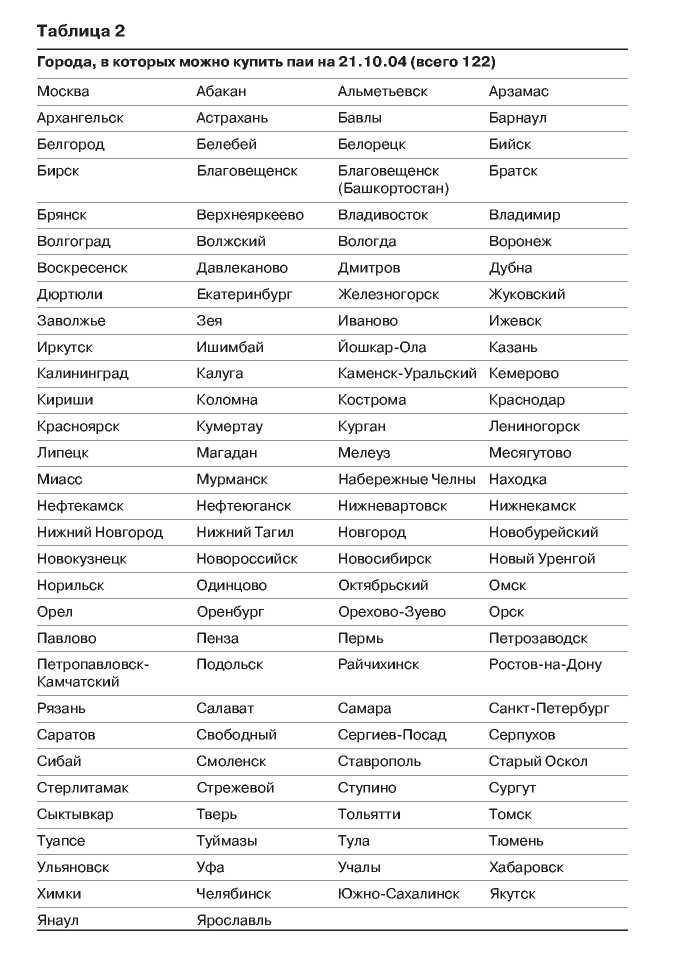 Таблица 2

Города, в которых можно купить паи на 21.10.04 (всего 122)

| | | | |
|---|---|---|---|
| Москва | Абакан | Альметьевск | Арзамас |
| Архангельск | Астрахань | Бавлы | Барнаул |
| Белгород | Белебей | Белорецк | Бийск |
| Бирск | Благовещенск | Благовещенск (Башкортостан) | Братск |
| Брянск | Верхнеяркеево | Владивосток | Владимир |
| Волгоград | Волжский | Вологда | Воронеж |
| Воскресенск | Давлеканово | Дмитров | Дубна |
| Дюртюли | Екатеринбург | Железногорск | Жуковский |
| Заволжье | Зея | Иваново | Ижевск |
| Иркутск | Ишимбай | Йошкар-Ола | Казань |
| Калининград | Калуга | Каменск-Уральский | Кемерово |
| Кириши | Коломна | Кострома | Краснодар |
| Красноярск | Кумертау | Курган | Лениногорск |
| Липецк | Магадан | Мелеуз | Месягутово |
| Миасс | Мурманск | Набережные Челны | Находка |
| Нефтекамск | Нефтеюганск | Нижневартовск | Нижнекамск |
| Нижний Новгород | Нижний Тагил | Новгород | Новобурейский |
| Новокузнецк | Новороссийск | Новосибирск | Новый Уренгой |
| Норильск | Одинцово | Октябрьский | Омск |
| Орел | Оренбург | Орехово-Зуево | Орск |
| Павлово | Пенза | Пермь | Петрозаводск |
| Петропавловск-Камчатский | Подольск | Райчихинск | Ростов-на-Дону |
| Рязань | Салават | Самара | Санкт-Петербург |
| Саратов | Свободный | Сергиев-Посад | Серпухов |
| Сибай | Смоленск | Ставрополь | Старый Оскол |
| Стерлитамак | Стрежевой | Ступино | Сургут |
| Сыктывкар | Тверь | Тольятти | Томск |
| Туапсе | Туймазы | Тула | Тюмень |
| Ульяновск | Уфа | Учалы | Хабаровск |
| Химки | Челябинск | Южно-Сахалинск | Якутск |
| Янаул | Ярославль | | |